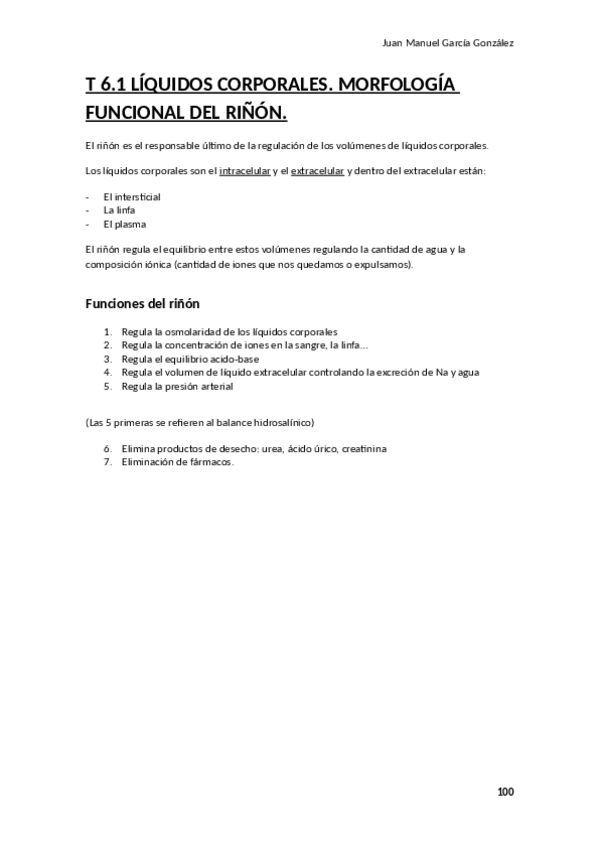 Juan Manuel García González

T 6.1 LÍQUIDOS CORPORALES. MORFOLOGÍA FUNCIONAL DEL RIÑÓN.

El riñón es el responsable último de la regulación de los volúmenes de líquidos corporales.

Los líquidos corporales son el intracelular y el extracelular y dentro del extracelular están:

- El intersticial
- La linfa
- El plasma

El riñón regula el equilibrio entre estos volúmenes regulando la cantidad de agua y la composición iónica (cantidad de iones que nos quedamos o expulsamos).

Funciones del riñón

1. Regula la osmolaridad de los líquidos corporales
2. Regula la concentración de iones en la sangre, la linfa…
3. Regula el equilibrio acido-base
4. Regula el volumen de líquido extracelular controlando la excreción de Na y agua
5. Regula la presión arterial

(Las 5 primeras se refieren al balance hidrosalínico)

6. Elimina productos de desecho: urea, ácido úrico, creatinina
7. Eliminación de fármacos.

100